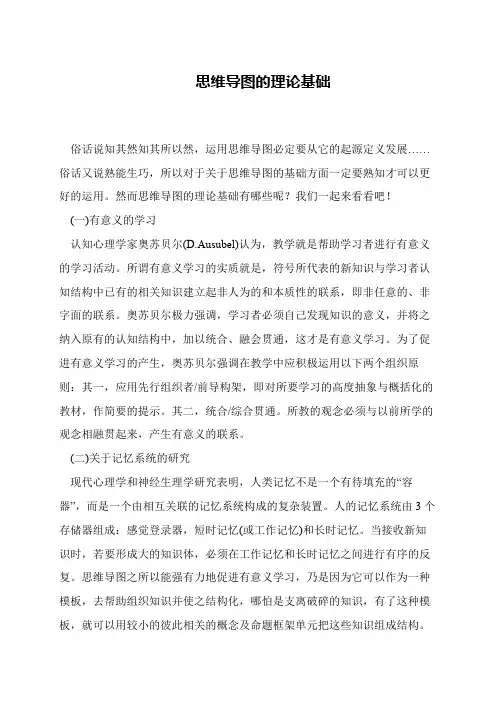 思维导图的理论基础

俗话说知其然知其所以然，运用思维导图必定要从它的起源定义发展……俗话又说熟能生巧，所以对于关于思维导图的基础方面一定要熟知才可以更好的运用。然而思维导图的理论基础有哪些呢？我们一起来看看吧！

(一)有意义的学习

认知心理学家奥苏贝尔(D.Ausubel)认为，教学就是帮助学习者进行有意义的学习活动。所谓有意义学习的实质就是，符号所代表的新知识与学习者认知结构中已有的相关知识建立起非人为的和本质性的联系，即非任意的、非字面的联系。奥苏贝尔极力强调，学习者必须自己发现知识的意义，并将之纳入原有的认知结构中，加以统合、融会贯通，这才是有意义学习。为了促进有意义学习的产生，奥苏贝尔强调在教学中应积极运用以下两个组织原则：其一，应用先行组织者/前导构架，即对所要学习的高度抽象与概括化的教材，作简要的提示。其二，统合/综合贯通。所教的观念必须与以前所学的观念相融贯起来，产生有意义的联系。

(二)关于记忆系统的研究

现代心理学和神经生理学研究表明，人类记忆不是一个有待填充的“容器”，而是一个由相互关联的记忆系统构成的复杂装置。人的记忆系统由3个存储器组成：感觉登录器，短时记忆(或工作记忆)和长时记忆。当接收新知识时，若要形成大的知识体，必须在工作记忆和长时记忆之间进行有序的反复。思维导图之所以能强有力地促进有意义学习，乃是因为它可以作为一种模板，去帮助组织知识并使之结构化，哪怕是支离破碎的知识，有了这种模板，就可以用较小的彼此相关的概念及命题框架单元把这些知识组成结构。